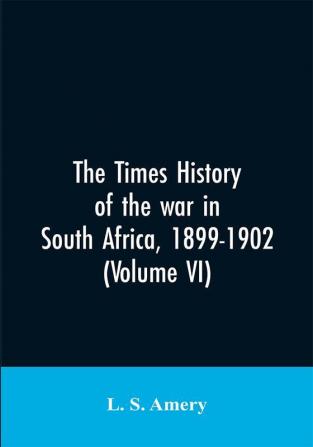 The Times History of the war in South Africa, 1899-1902 (Volume VI)

L. S. Amery